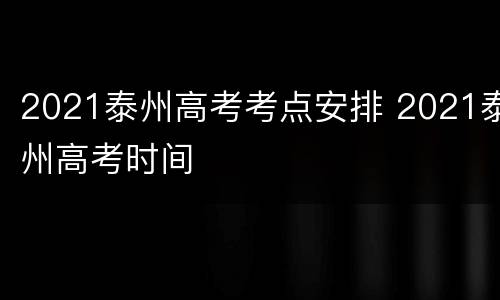 2021泰州高考考点安排 2021泰州高考时间